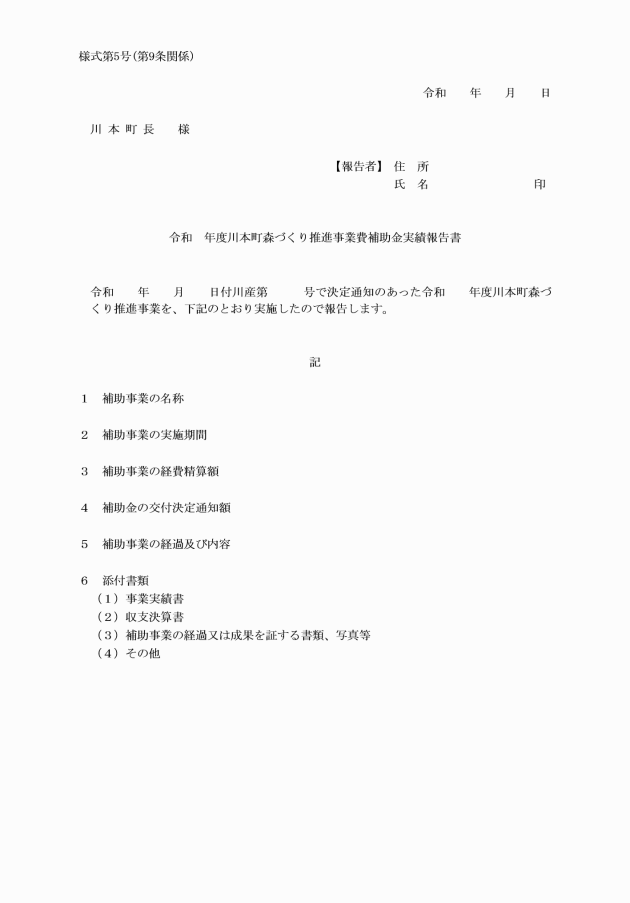 様式第5号（第9条関係）

令和　　年　　月　　日

川 本 町 長　　様

【報告者】 住　所
氏　名　　　　　　　印

令和　年度川本町森づくり推進事業費補助金実績報告書

令和　　年　　月　　日付川産第　　　号で決定通知のあった令和　　年度川本町森づくり推進事業を、下記のとおり実施したので報告します。

記

1　補助事業の名称

2　補助事業の実施期間

3　補助事業の経費精算額

4　補助金の交付決定通知額

5　補助事業の経過及び内容

6　添付書類
（1）事業実績書
（2）収支決算書
（3）補助事業の経過又は成果を証する書類、写真等
（4）その他